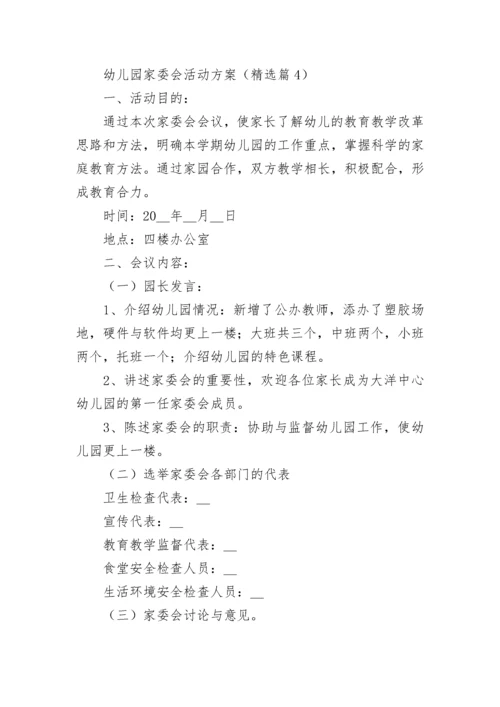 幼儿园家委会活动方案（精选篇4）

一、活动目的：

通过本次家委会会议，使家长了解幼儿的教育教学改革思路和方法，明确本学期幼儿园的工作重点，掌握科学的家庭教育方法。通过家园合作，双方教学相长，积极配合，形成教育合力。

时间：20__年__月__日

地点：四楼办公室

二、会议内容：

（一）园长发言：

1、介绍幼儿园情况：新增了公办教师，添办了塑胶场地，硬件与软件均更上一楼；大班共三个，中班两个，小班两个，托班一个；介绍幼儿园的特色课程。

2、讲述家委会的重要性，欢迎各位家长成为大洋中心幼儿园的第一任家委会成员。

3、陈述家委会的职责：协助与监督幼儿园工作，使幼儿园更上一楼。

（二）选举家委会各部门的代表

卫生检查代表：__

宣传代表：__

教育教学监督代表：__

食堂安全检查人员：__

生活环境安全检查人员：__

（三）家委会讨论与意见。